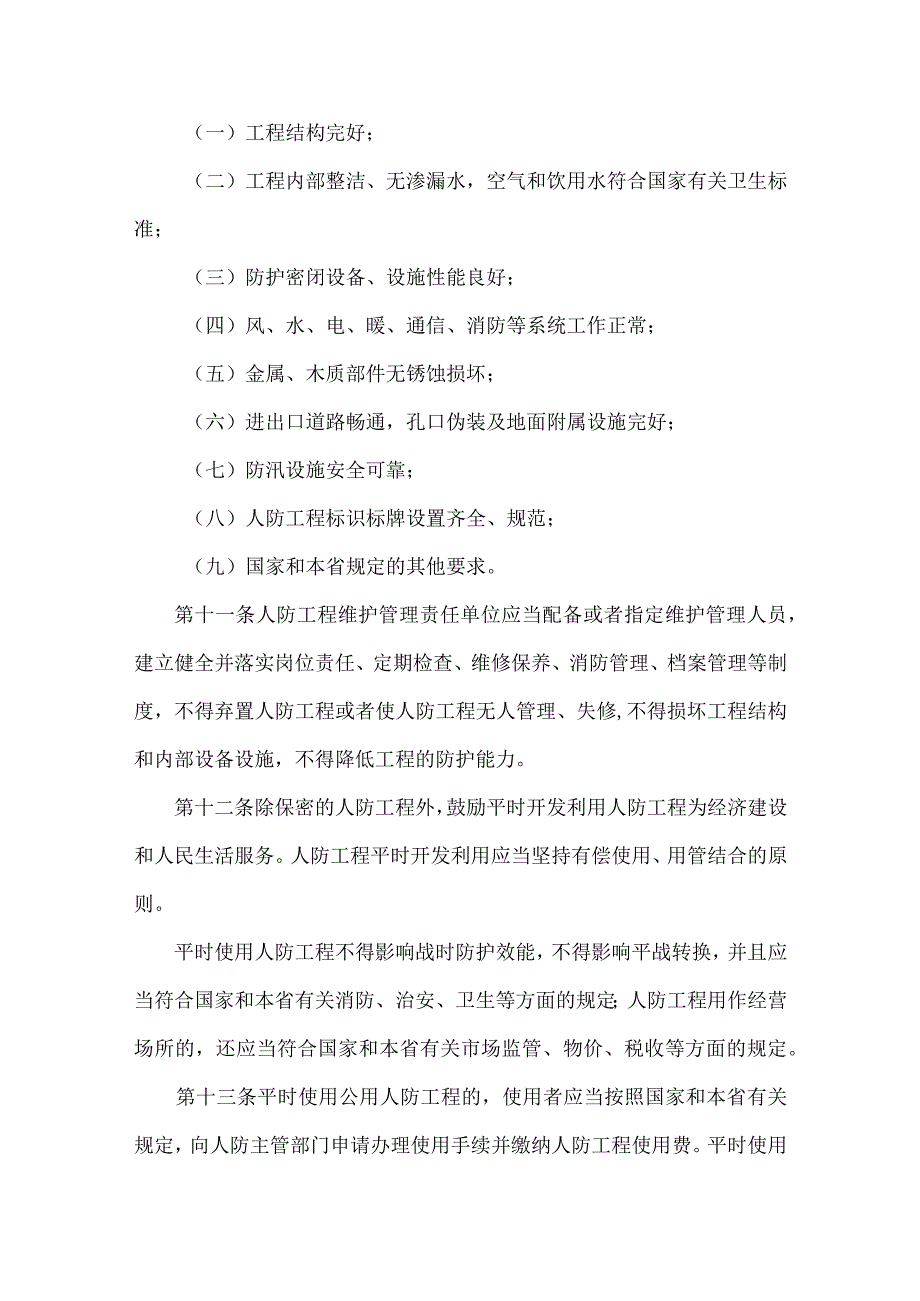 （一）工程结构完好；

（二）工程内部整洁、无渗漏水，空气和饮用水符合国家有关卫生标准；

（三）防护密闭设备、设施性能良好；

（四）风、水、电、暖、通信、消防等系统工作正常；

（五）金属、木质部件无锈蚀损坏；

（六）进出口道路畅通，孔口伪装及地面附属设施完好；

（七）防汛设施安全可靠；

（八）人防工程标识标牌设置齐全、规范；

（九）国家和本省规定的其他要求。

第十一条人防工程维护管理责任单位应当配备或者指定维护管理人员，建立健全并落实岗位责任、定期检查、维修保养、消防管理、档案管理等制度，不得弃置人防工程或者使人防工程无人管理、失修,不得损坏工程结构和内部设备设施，不得降低工程的防护能力。

第十二条除保密的人防工程外，鼓励平时开发利用人防工程为经济建设和人民生活服务。人防工程平时开发利用应当坚持有偿使用、用管结合的原则。

平时使用人防工程不得影响战时防护效能，不得影响平战转换，并且应当符合国家和本省有关消防、治安、卫生等方面的规定;人防工程用作经营场所的，还应当符合国家和本省有关市场监管、物价、税收等方面的规定。

第十三条平时使用公用人防工程的，使用者应当按照国家和本省有关规定，向人防主管部门申请办理使用手续并缴纳人防工程使用费。平时使用